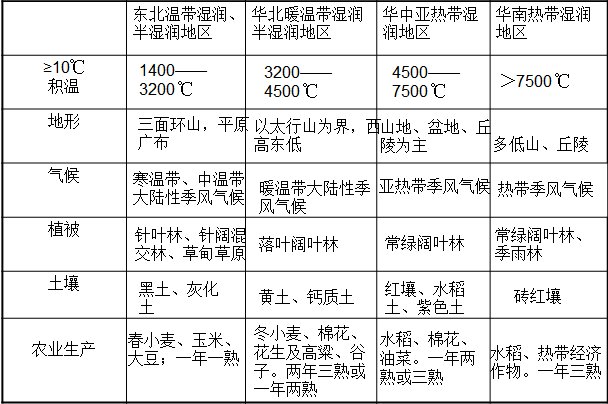 |  | 东北温带湿润、半湿润地区 | 华北暖温带湿润半湿润地区 | 华中亚热带湿润地区 | 华南热带湿润地区 |
|---|---|---|---|---|
| ≥10℃积温 | 1400——3200℃ | 3200——4500℃ | 4500——7500℃ | >7500℃ |
| 地形 | 三面环山，平原广布 | 以太行山为界，西高东低 | 山地、盆地、丘陵为主 | 多低山、丘陵 |
| 气候 | 寒温带、中温带大陆性季风气候 | 暖温带大陆性季风气候 | 亚热带季风气候 | 热带季风气候 |
| 植被 | 针叶林、针阔混交林、草甸草原 | 落叶阔叶林 | 常绿阔叶林 | 常绿阔叶林、季雨林 |
| 土壤 | 黑土、灰化土 | 黄土、钙质土 | 红壤、水稻土、紫色土 | 砖红壤 |
| 农业生产 | 春小麦、玉米、大豆；一年一熟 | 冬小麦、棉花、花生及高粱、谷子。两年三熟或一年两熟 | 水稻、棉花、油菜。一年两熟或三熟 | 水稻、热带经济作物。一年三熟 |